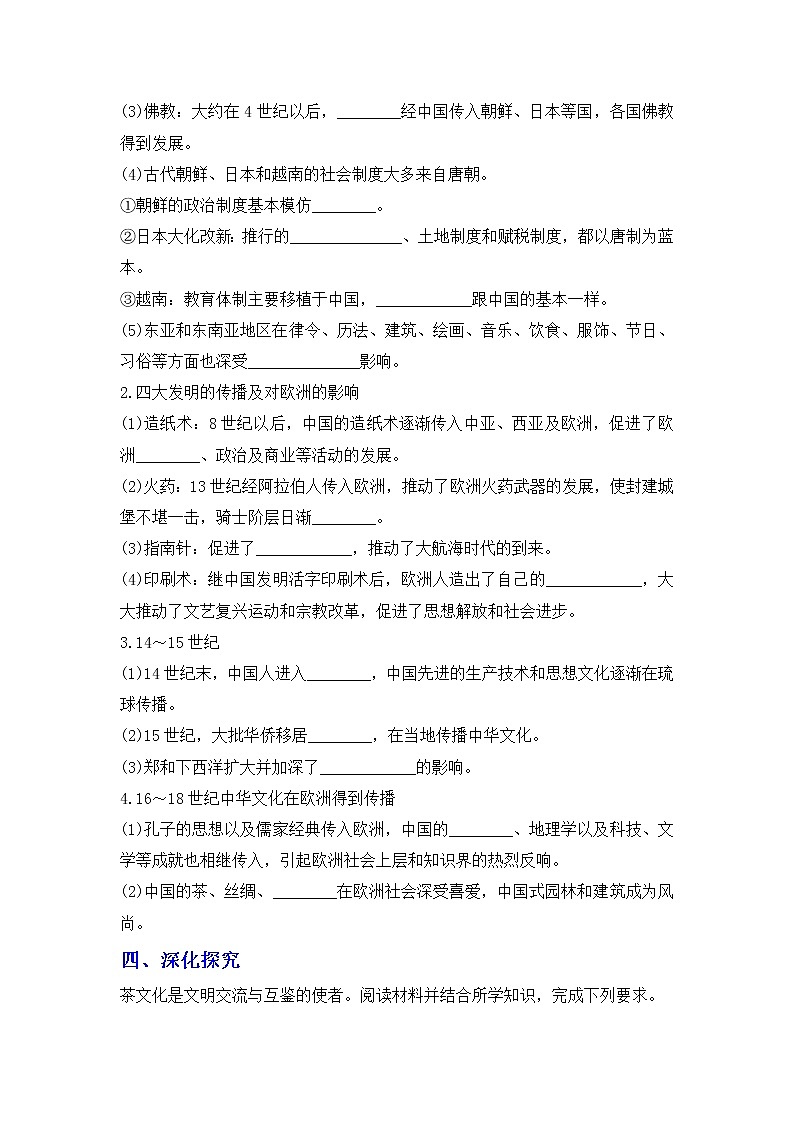 (3)佛教：大约在 4 世纪以后，________经中国传入朝鲜、日本等国，各国佛教得到发展。

(4)古代朝鲜、日本和越南的社会制度大多来自唐朝。

①朝鲜的政治制度基本模仿________。

②日本大化改新：推行的______________、土地制度和赋税制度，都以唐制为蓝本。

③越南：教育体制主要移植于中国，____________跟中国的基本一样。

(5)东亚和东南亚地区在律令、历法、建筑、绘画、音乐、饮食、服饰、节日、习俗等方面也深受______________影响。

2.四大发明的传播及对欧洲的影响

(1)造纸术：8 世纪以后，中国的造纸术逐渐传入中亚、西亚及欧洲，促进了欧洲________、政治及商业等活动的发展。

(2)火药：13 世纪经阿拉伯人传入欧洲，推动了欧洲火药武器的发展，使封建城堡不堪一击，骑士阶层日渐________。

(3)指南针：促进了____________，推动了大航海时代的到来。

(4)印刷术：继中国发明活字印刷术后，欧洲人造出了自己的____________，大大推动了文艺复兴运动和宗教改革，促进了思想解放和社会进步。

3.14～15 世纪

(1)14 世纪末，中国人进入________，中国先进的生产技术和思想文化逐渐在琉球传播。

(2)15 世纪，大批华侨移居________，在当地传播中华文化。

(3)郑和下西洋扩大并加深了____________的影响。

4.16～18 世纪中华文化在欧洲得到传播

(1)孔子的思想以及儒家经典传入欧洲，中国的________、地理学以及科技、文学等成就也相继传入，引起欧洲社会上层和知识界的热烈反响。

(2)中国的茶、丝绸、________在欧洲社会深受喜爱，中国式园林和建筑成为风尚。

四、深化探究

茶文化是文明交流与互鉴的使者。阅读材料并结合所学知识，完成下列要求。